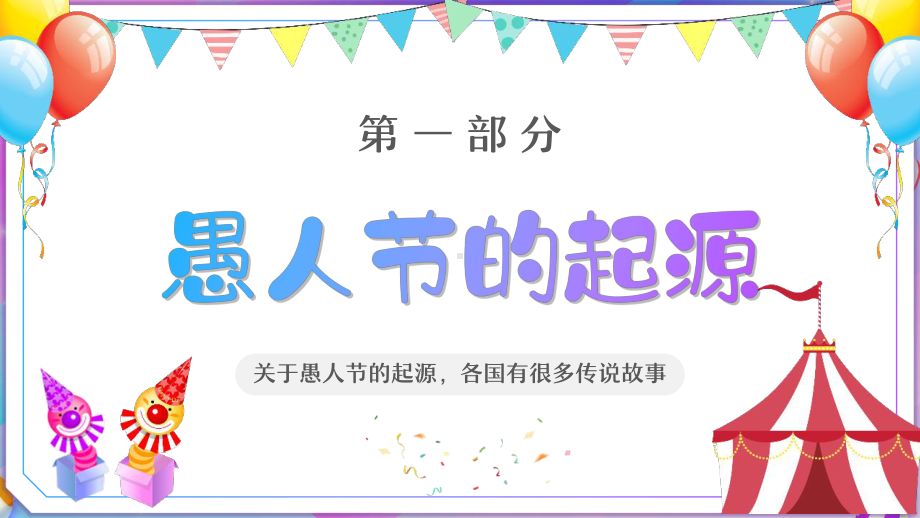 第一部分

愚人节的起源

关于愚人节的起源，各国有很多传说故事